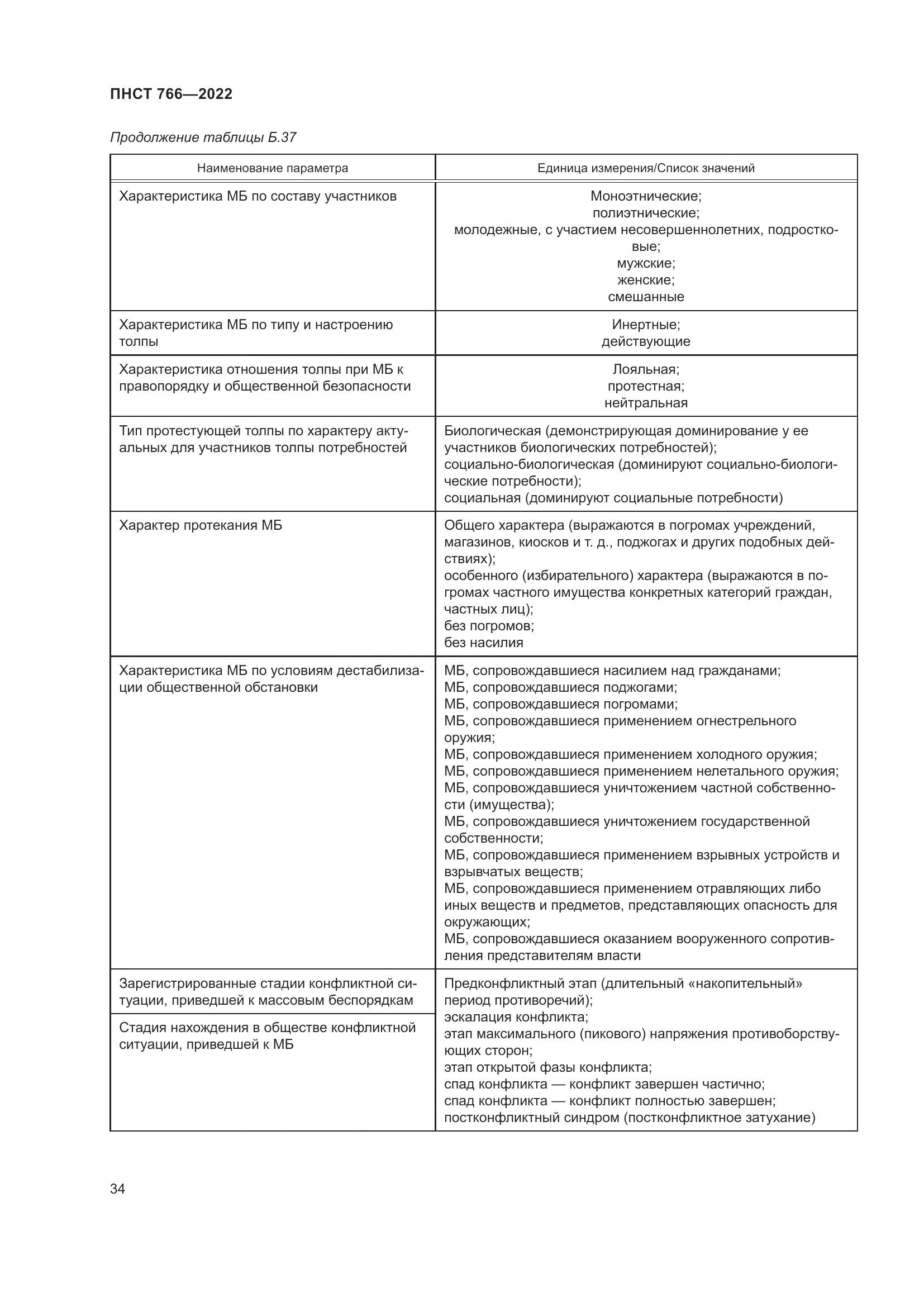 ПНСТ 766—2022

Продолжение таблицы Б.37

| Наименование параметра | Единица измерения/Список значений |
|---|---|
| Характеристика МБ по составу участников | Моноэтнические; полиэтнические; молодежные, с участием несовершеннолетних, подростковые; мужские; женские; смешанные |
| Характеристика МБ по типу и настроению толпы | Инертные; действующие |
| Характеристика отношения толпы при МБ к правопорядку и общественной безопасности | Лояльная; протестная; нейтральная |
| Тип протестующей толпы по характеру актуальных для участников толпы потребностей | Биологическая (демонстрирующая доминирование у ее участников биологических потребностей); социально-биологическая (доминируют социально-биологические потребности); социальная (доминируют социальные потребности) |
| Характер протекания МБ | Общего характера (выражаются в погромах учреждений, магазинов, киосков и т. д., поджогах и других подобных действиях); особенного (избирательного) характера (выражаются в погромах частного имущества конкретных категорий граждан, частных лиц); без погромов; без насилия |
| Характеристика МБ по условиям дестабилизации общественной обстановки | МБ, сопровождавшиеся насилием над гражданами; МБ, сопровождавшиеся поджогами; МБ, сопровождавшиеся погромами; МБ, сопровождавшиеся применением огнестрельного оружия; МБ, сопровождавшиеся применением холодного оружия; МБ, сопровождавшиеся применением нелетального оружия; МБ, сопровождавшиеся уничтожением частной собственности (имущества); МБ, сопровождавшиеся уничтожением государственной собственности; МБ, сопровождавшиеся применением взрывных устройств и взрывчатых веществ; МБ, сопровождавшиеся применением отравляющих либо иных веществ и предметов, представляющих опасность для окружающих; МБ, сопровождавшиеся оказанием вооруженного сопротивления представителям власти |
| Зарегистрированные стадии конфликтной ситуации, приведшей к массовым беспорядкам | Предконфликтный этап (длительный «накопительный» период противоречий); эскалация конфликта; этап максимального (пикового) напряжения противоборствующих сторон; этап открытой фазы конфликта; спад конфликта — конфликт завершен частично; спад конфликта — конфликт полностью завершен; постконфликтный синдром (постконфликтное затухание) |
| Стадия нахождения в обществе конфликтной ситуации, приведшей к МБ | |

34